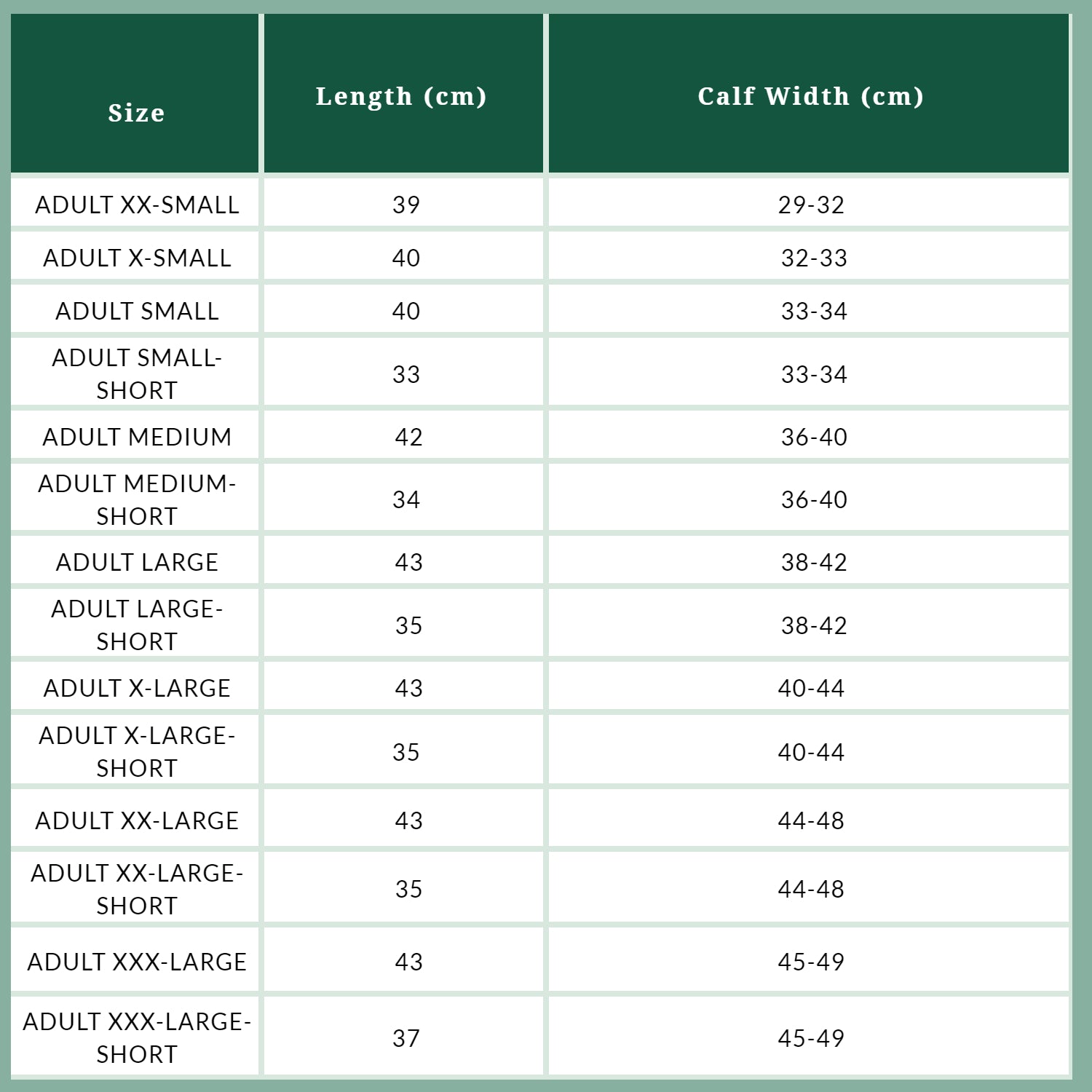 | Size | Length (cm) | Calf Width (cm) |
|---|---|---|
| ADULT XX-SMALL | 39 | 29-32 |
| ADULT X-SMALL | 40 | 32-33 |
| ADULT SMALL | 40 | 33-34 |
| ADULT SMALL-SHORT | 33 | 33-34 |
| ADULT MEDIUM | 42 | 36-40 |
| ADULT MEDIUM-SHORT | 34 | 36-40 |
| ADULT LARGE | 43 | 38-42 |
| ADULT LARGE-SHORT | 35 | 38-42 |
| ADULT X-LARGE | 43 | 40-44 |
| ADULT X-LARGE-SHORT | 35 | 40-44 |
| ADULT XX-LARGE | 43 | 44-48 |
| ADULT XX-LARGE-SHORT | 35 | 44-48 |
| ADULT XXX-LARGE | 43 | 45-49 |
| ADULT XXX-LARGE-SHORT | 37 | 45-49 |